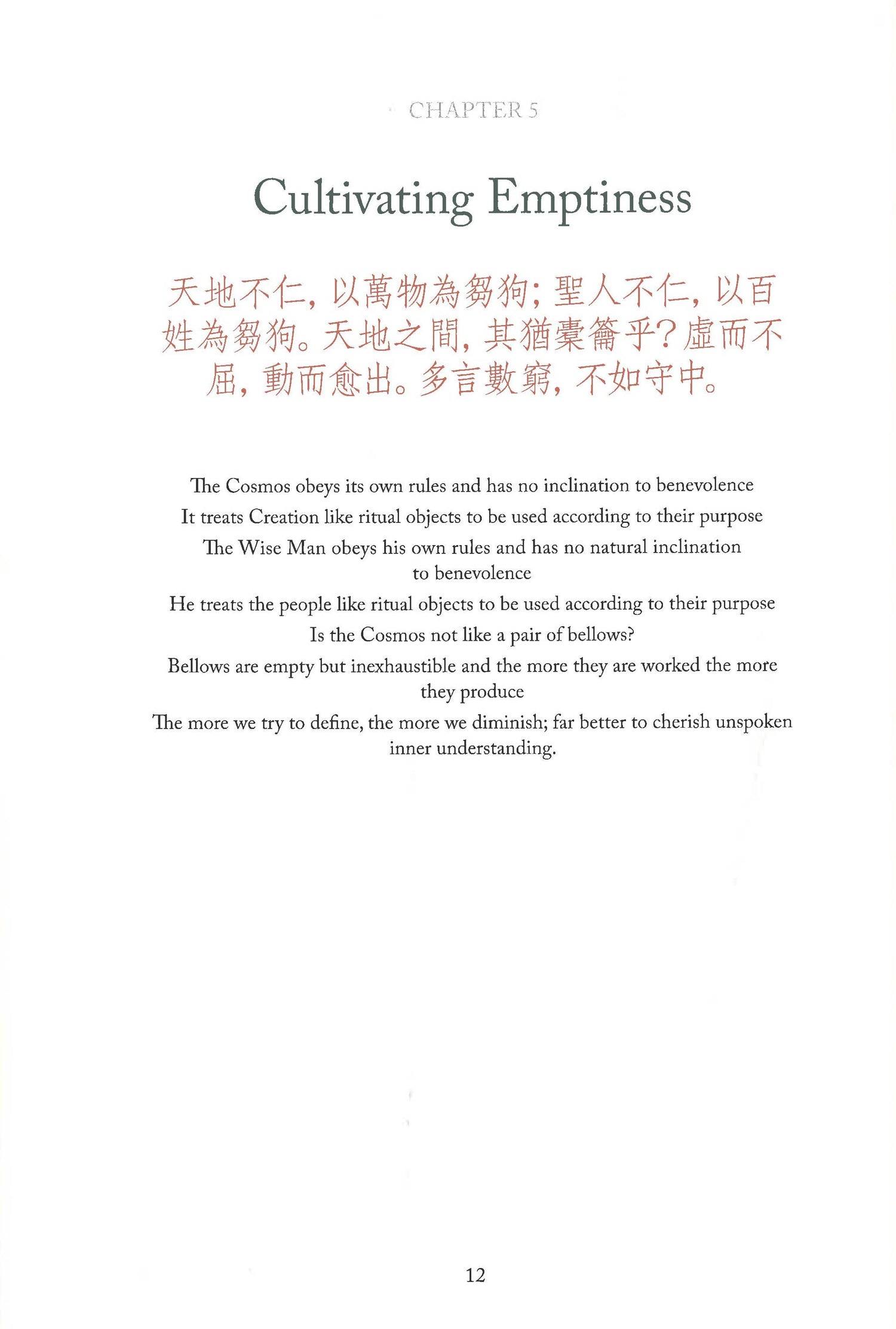 CHAPTER 5

Cultivating Emptiness

天地不仁，以萬物為芻狗；聖人不仁，以百姓為芻狗。天地之間，其猶橐籥乎？虛而不屈，動而愈出。多言數窮，不如守中。

The Cosmos obeys its own rules and has no inclination to benevolence

It treats Creation like ritual objects to be used according to their purpose

The Wise Man obeys his own rules and has no natural inclination to benevolence

He treats the people like ritual objects to be used according to their purpose

Is the Cosmos not like a pair of bellows?

Bellows are empty but inexhaustible and the more they are worked the more they produce

The more we try to define, the more we diminish; far better to cherish unspoken inner understanding.

12